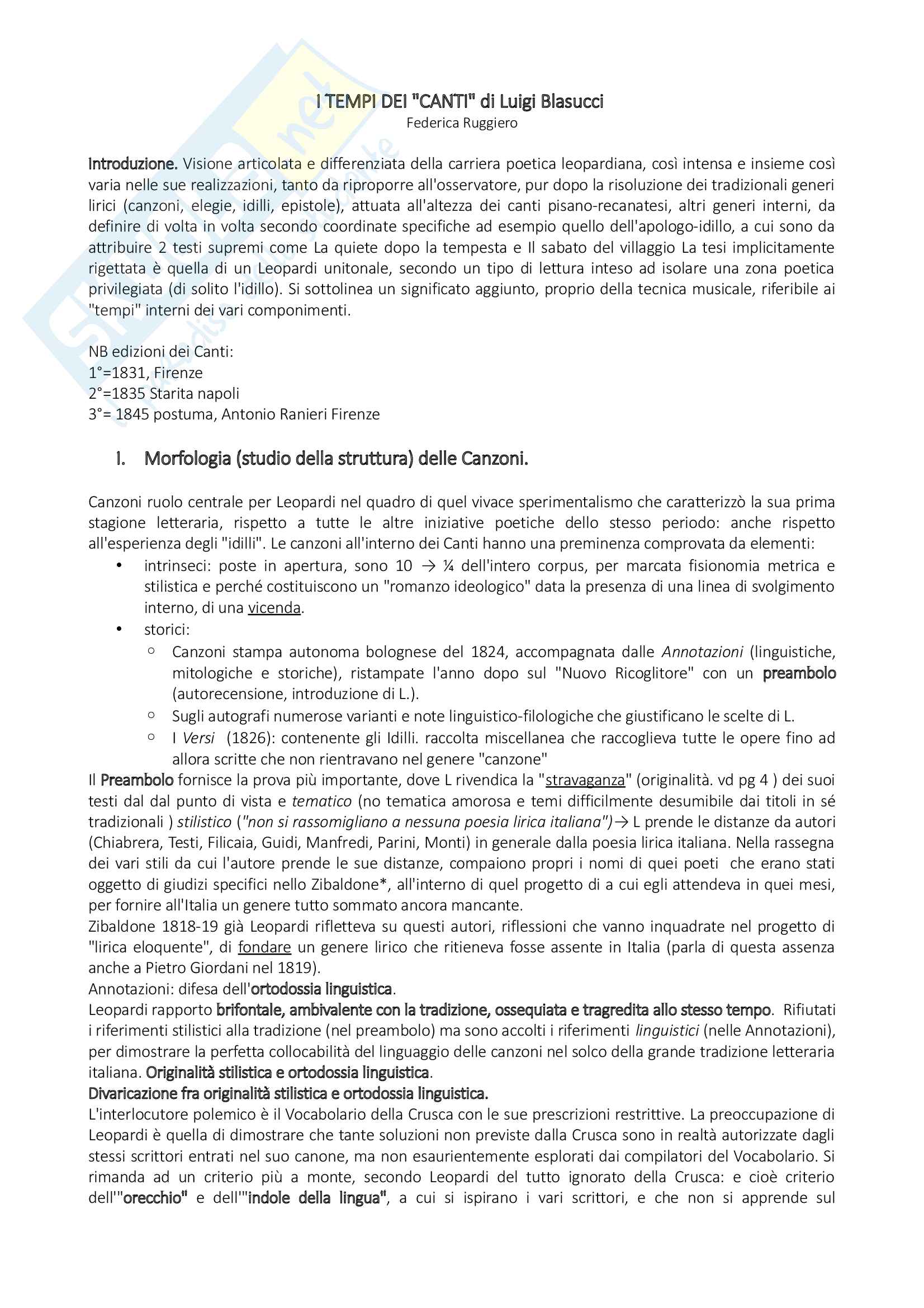 I TEMPI DEI "CANTI" di Luigi Blasucci
Federica Ruggiero

Introduzione. Visione articolata e differenziata della carriera poetica leopardiana, così intensa e insieme così varia nelle sue realizzazioni, tanto da riproporre all'osservatore, pur dopo la risoluzione dei tradizionali generi lirici (canzoni, elegie, idilli, epistole), attuata all'altezza dei canti pisano-recanatesi, altri generi interni, da definire di volta in volta secondo coordinate specifiche ad esempio quello dell'apologo-idillo, a cui sono da attribuire 2 testi supremi come La quiete dopo la tempesta e Il sabato del villaggio La tesi implicitamente rigettata è quella di un Leopardi unitonale, secondo un tipo di lettura inteso ad isolare una zona poetica privilegiata (di solito l'idillo). Si sottolinea un significato aggiunto, proprio della tecnica musicale, riferibile ai "tempi" interni dei vari componimenti.

NB edizioni dei Canti:
1°=1831, Firenze
2°=1835 Starita napoli
3°= 1845 postuma, Antonio Ranieri Firenze

I. Morfologia (studio della struttura) delle Canzoni.

Canzoni ruolo centrale per Leopardi nel quadro di quel vivace sperimentalismo che caratterizzò la sua prima stagione letteraria, rispetto a tutte le altre iniziative poetiche dello stesso periodo: anche rispetto all'esperienza degli "idilli". Le canzoni all'interno dei Canti hanno una preminenza comprovata da elementi:
• intrinseci: poste in apertura, sono 10 → ¼ dell'intero corpus, per marcata fisionomia metrica e stilistica e perché costituiscono un "romanzo ideologico" data la presenza di una linea di svolgimento interno, di una vicenda.
• storici:
○ Canzoni stampa autonoma bolognese del 1824, accompagnata dalle Annotazioni (linguistiche, mitologiche e storiche), ristampate l'anno dopo sul "Nuovo Ricoglitore" con un preambolo (autorecensione, introduzione di L.).
○ Sugli autografi numerose varianti e note linguistico-filologiche che giustificano le scelte di L.
○ I Versi (1826): contenente gli Idilli. raccolta miscellanea che raccoglieva tutte le opere fino ad allora scritte che non rientravano nel genere "canzone"
Il Preambolo fornisce la prova più importante, dove L rivendica la "stravaganza" (originalità. vd pg 4 ) dei suoi testi dal dal punto di vista e tematico (no tematica amorosa e temi difficilmente desumibile dai titoli in sé tradizionali ) stilistico ("non si rassomigliano a nessuna poesia lirica italiana")→ L prende le distanze da autori (Chiabrera, Testi, Filicaia, Guidi, Manfredi, Parini, Monti) in generale dalla poesia lirica italiana. Nella rassegna dei vari stili da cui l'autore prende le sue distanze, compaiono propri i nomi di quei poeti che erano stati oggetto di giudizi specifici nello Zibaldone*, all'interno di quel progetto di a cui egli attendeva in quei mesi, per fornire all'Italia un genere tutto sommato ancora mancante.
Zibaldone 1818-19 già Leopardi rifletteva su questi autori, riflessioni che vanno inquadrate nel progetto di "lirica eloquente", di fondare un genere lirico che riteneva fosse assente in Italia (parla di questa assenza anche a Pietro Giordani nel 1819).
Annotazioni: difesa dell'ortodossia linguistica.
Leopardi rapporto brifontale, ambivalente con la tradizione, ossequiata e tragredita allo stesso tempo. Rifiutati i riferimenti stilistici alla tradizione (nel preambolo) ma sono accolti i riferimenti linguistici (nelle Annotazioni), per dimostrare la perfetta collocabilità del linguaggio delle canzoni nel solco della grande tradizione letteraria italiana. Originalità stilistica e ortodossia linguistica.
Divaricazione fra originalità stilistica e ortodossia linguistica.
L'interlocutore polemico è il Vocabolario della Crusca con le sue prescrizioni restrittive. La preoccupazione di Leopardi è quella di dimostrare che tante soluzioni non previste dalla Crusca sono in realtà autorizzate dagli stessi scrittori entrati nel suo canone, ma non esaurientemente esplorati dai compilatori del Vocabolario. Si rimanda ad un criterio più a monte, secondo Leopardi del tutto ignorato della Crusca: e cioè criterio dell'"orecchio" e dell'"indole della lingua", a cui si ispirano i vari scrittori, e che non si apprende sul